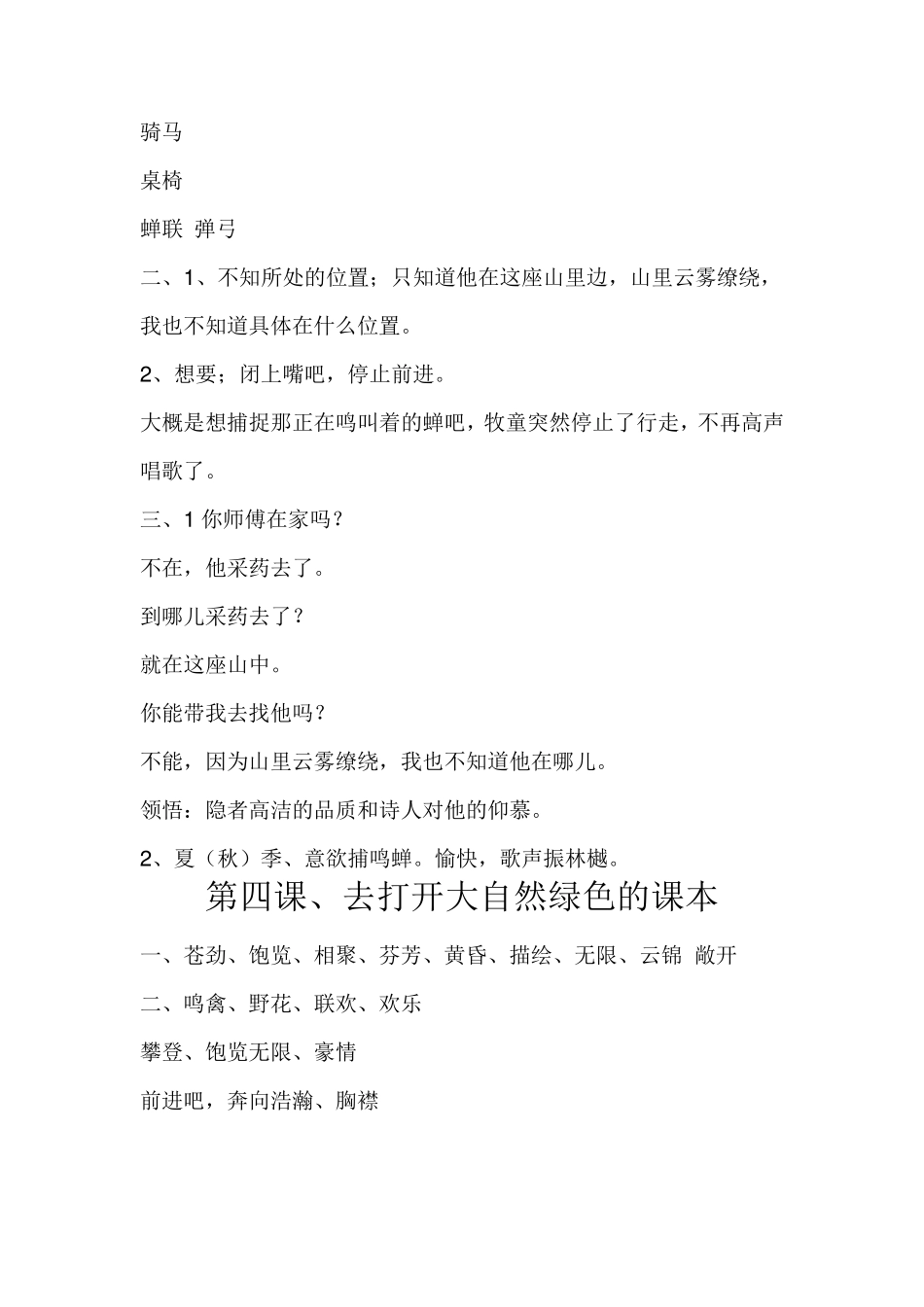 骑马

桌椅

蝉联 弹弓

二、1、不知所处的位置；只知道他在这座山里边，山里云雾缭绕，我也不知道具体在什么位置。

2、想要；闭上嘴吧，停止前进。

大概是想捕捉那正在鸣叫着的蝉吧，牧童突然停止了行走，不再高声唱歌了。

三、1 你师傅在家吗？

不在，他采药去了。

到哪儿采药去了？

就在这座山中。

你能带我去找他吗？

不能，因为山里云雾缭绕，我也不知道他在哪儿。

领悟：隐者高洁的品质和诗人对他的仰慕。

2、夏（秋）季、意欲捕鸣蝉。愉快，歌声振林樾。

第四课、去打开大自然绿色的课本

一、苍劲、饱览、相聚、芬芳、黄昏、描绘、无限、云锦 敞开

二、鸣禽、野花、联欢、欢乐

攀登、饱览无限、豪情

前进吧，奔向浩瀚、胸襟